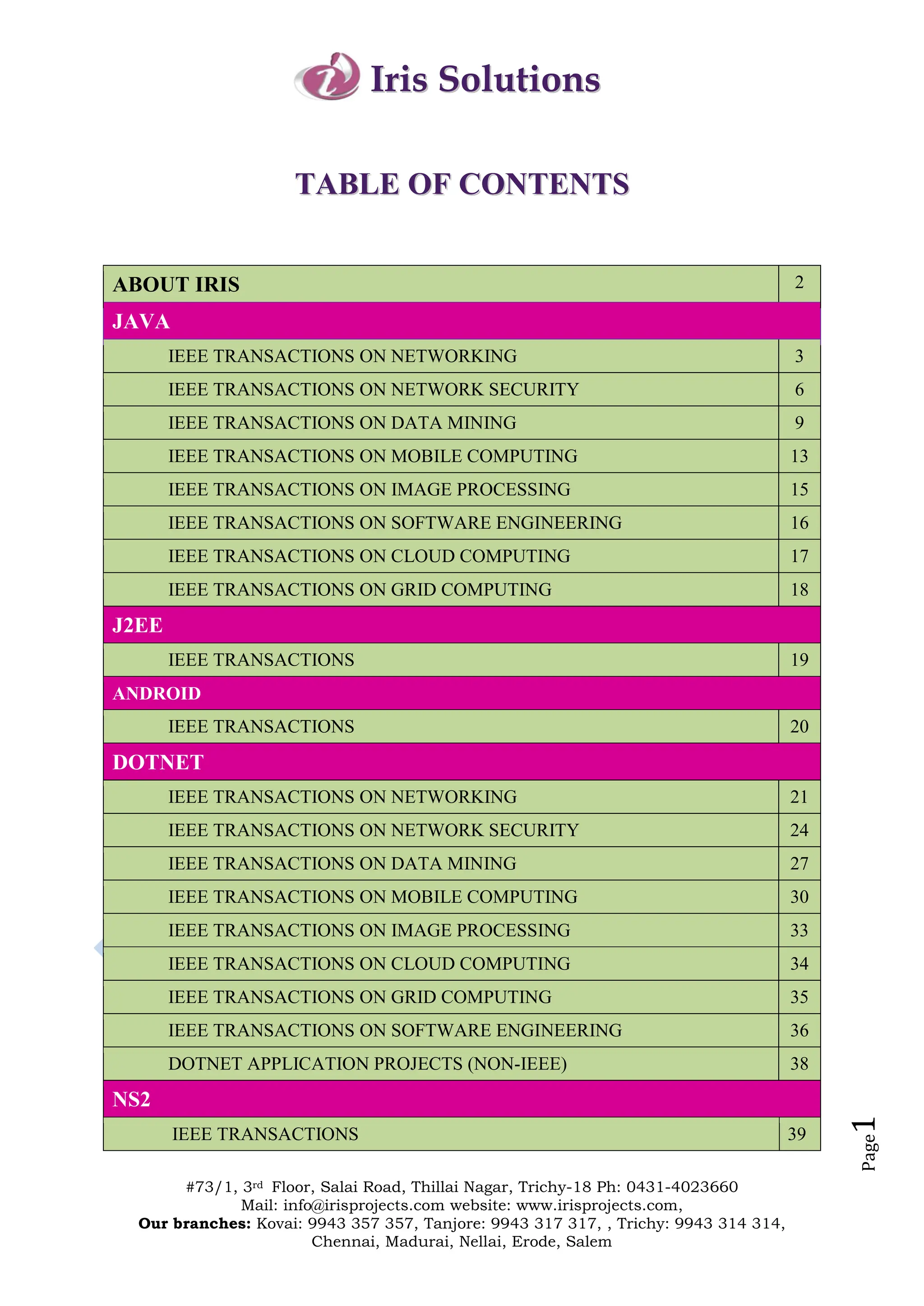 Iris Solutions

TABLE OF CONTENTS

| ABOUT IRIS | 2 |
|---|---|
| JAVA | |
| IEEE TRANSACTIONS ON NETWORKING | 3 |
| IEEE TRANSACTIONS ON NETWORK SECURITY | 6 |
| IEEE TRANSACTIONS ON DATA MINING | 9 |
| IEEE TRANSACTIONS ON MOBILE COMPUTING | 13 |
| IEEE TRANSACTIONS ON IMAGE PROCESSING | 15 |
| IEEE TRANSACTIONS ON SOFTWARE ENGINEERING | 16 |
| IEEE TRANSACTIONS ON CLOUD COMPUTING | 17 |
| IEEE TRANSACTIONS ON GRID COMPUTING | 18 |
| J2EE | |
| IEEE TRANSACTIONS | 19 |
| ANDROID | |
| IEEE TRANSACTIONS | 20 |
| DOTNET | |
| IEEE TRANSACTIONS ON NETWORKING | 21 |
| IEEE TRANSACTIONS ON NETWORK SECURITY | 24 |
| IEEE TRANSACTIONS ON DATA MINING | 27 |
| IEEE TRANSACTIONS ON MOBILE COMPUTING | 30 |
| IEEE TRANSACTIONS ON IMAGE PROCESSING | 33 |
| IEEE TRANSACTIONS ON CLOUD COMPUTING | 34 |
| IEEE TRANSACTIONS ON GRID COMPUTING | 35 |
| IEEE TRANSACTIONS ON SOFTWARE ENGINEERING | 36 |
| DOTNET APPLICATION PROJECTS (NON-IEEE) | 38 |
| NS2 | |
| IEEE TRANSACTIONS | 39 |

Page 1

#73/1, 3rd Floor, Salai Road, Thillai Nagar, Trichy-18 Ph: 0431-4023660
Mail: info@irisprojects.com website: www.irisprojects.com,
Our branches: Kovai: 9943 357 357, Tanjore: 9943 317 317, , Trichy: 9943 314 314, Chennai, Madurai, Nellai, Erode, Salem